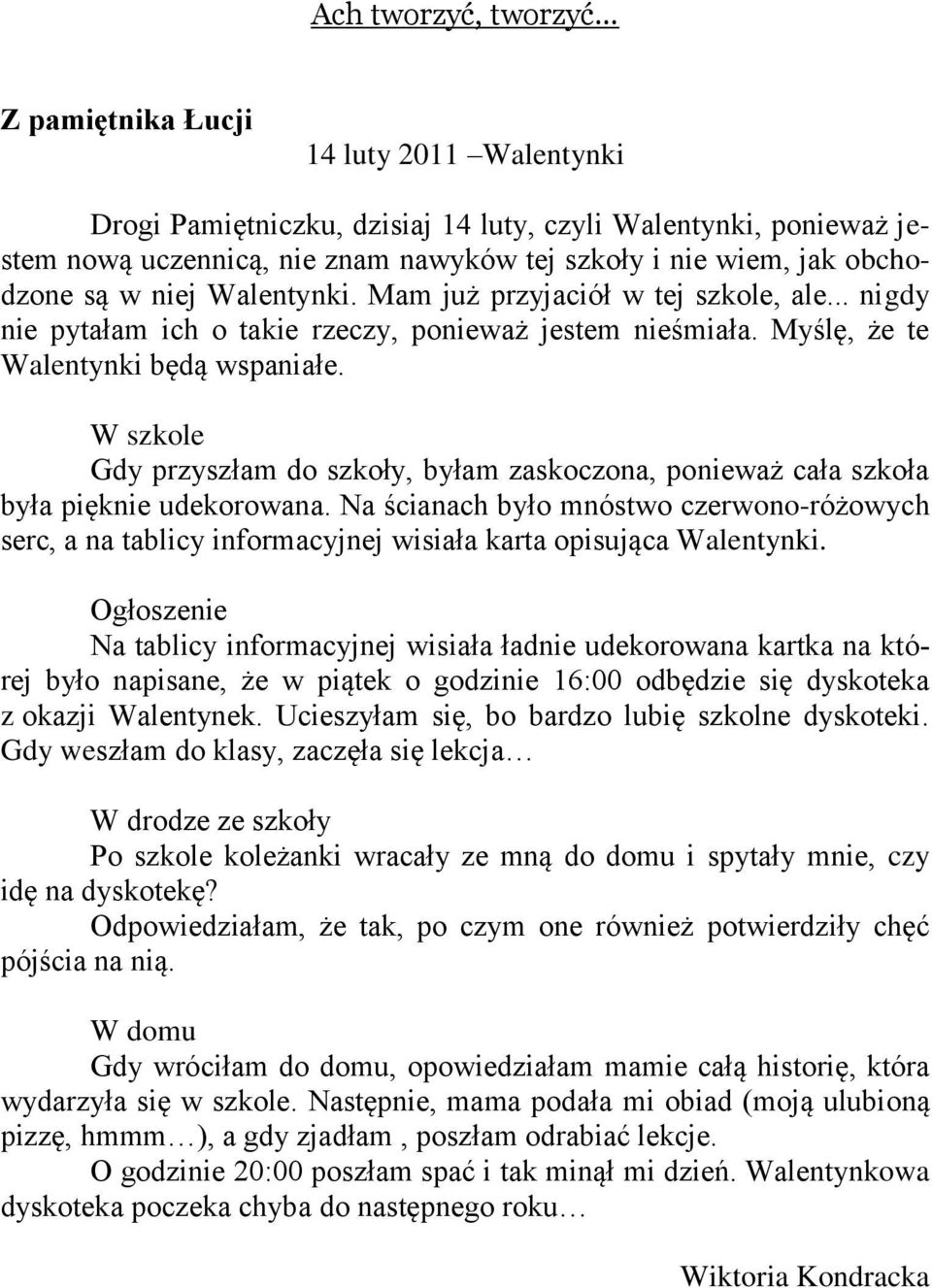 Ach tworzyć, tworzyć...

Z pamiętnika Łucji

14 luty 2011 –Walentynki

Drogi Pamiętniczku, dzisiaj 14 luty, czyli Walentynki, ponieważ jestem nową uczennicą, nie znam nawyków tej szkoły i nie wiem, jak obchodzone są w niej Walentynki. Mam już przyjaciół w tej szkole, ale... nigdy nie pytałam ich o takie rzeczy, ponieważ jestem nieśmiała. Myślę, że te Walentynki będą wspaniałe.

W szkole

Gdy przyszłam do szkoły, byłam zaskoczona, ponieważ cała szkoła była pięknie udekorowana. Na ścianach było mnóstwo czerwono-różowych serc, a na tablicy informacyjnej wisiała karta opisująca Walentynki.

Ogłoszenie

Na tablicy informacyjnej wisiała ładnie udekorowana kartka na której było napisane, że w piątek o godzinie 16:00 odbędzie się dyskoteka z okazji Walentynek. Ucieszyłam się, bo bardzo lubię szkolne dyskoteki. Gdy weszłam do klasy, zaczęła się lekcja…

W drodze ze szkoły

Po szkole koleżanki wracały ze mną do domu i spytały mnie, czy idę na dyskotekę?

Odpowiedziałam, że tak, po czym one również potwierdziły chęć pójścia na nią.

W domu

Gdy wróciłam do domu, opowiedziałam mamie całą historię, która wydarzyła się w szkole. Następnie, mama podała mi obiad (moją ulubioną pizzę, hmmm…), a gdy zjadłam , poszłam odrabiać lekcje.

O godzinie 20:00 poszłam spać i tak minął mi dzień. Walentynkowa dyskoteka poczeka chyba do następnego roku…

Wiktoria Kondracka